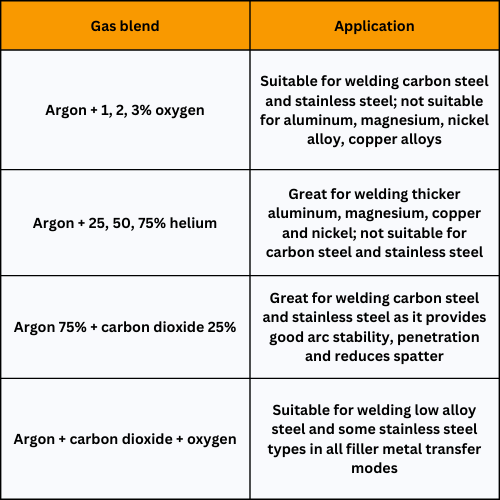 | Gas blend | Application |
|---|---|
| Argon + 1, 2, 3% oxygen | Suitable for welding carbon steel and stainless steel; not suitable for aluminum, magnesium, nickel alloy, copper alloys |
| Argon + 25, 50, 75% helium | Great for welding thicker aluminum, magnesium, copper and nickel; not suitable for carbon steel and stainless steel |
| Argon 75% + carbon dioxide 25% | Great for welding carbon steel and stainless steel as it provides good arc stability, penetration and reduces spatter |
| Argon + carbon dioxide + oxygen | Suitable for welding low alloy steel and some stainless steel types in all filler metal transfer modes |